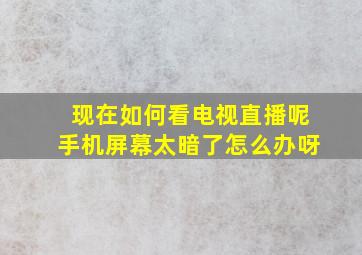 现在如何看电视直播呢
手机屏幕太暗了怎么办呀